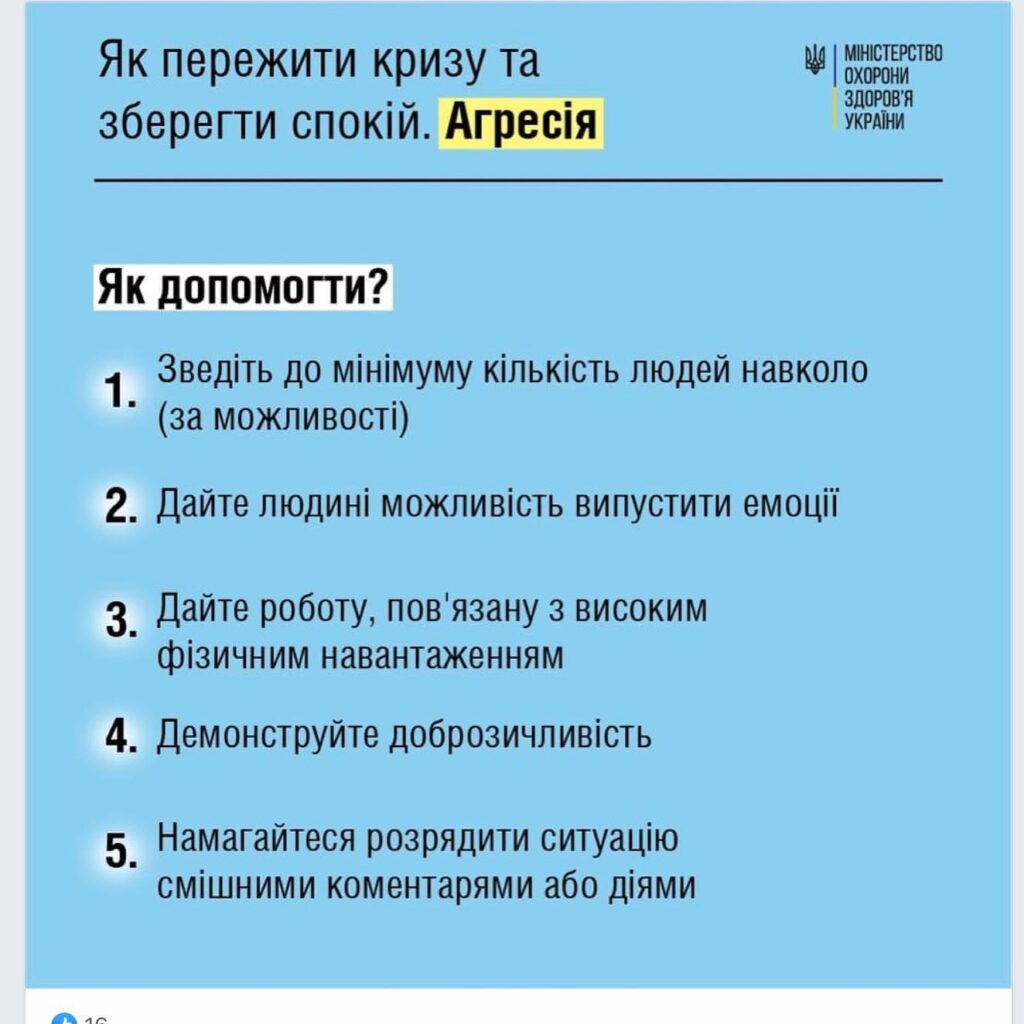 Як пережити кризу та зберегти спокій. Агресія

МІНІСТЕРСТВО ОХОРОНИ ЗДОРОВ'Я УКРАЇНИ

Як допомогти?

1. Зведіть до мінімуму кількість людей навколо (за можливості)

2. Дайте людині можливість випустити емоції

3. Дайте роботу, пов'язану з високим фізичним навантаженням

4. Демонструйте доброзичливість

5. Намагайтеся розрядити ситуацію смішними коментарями або діями

16